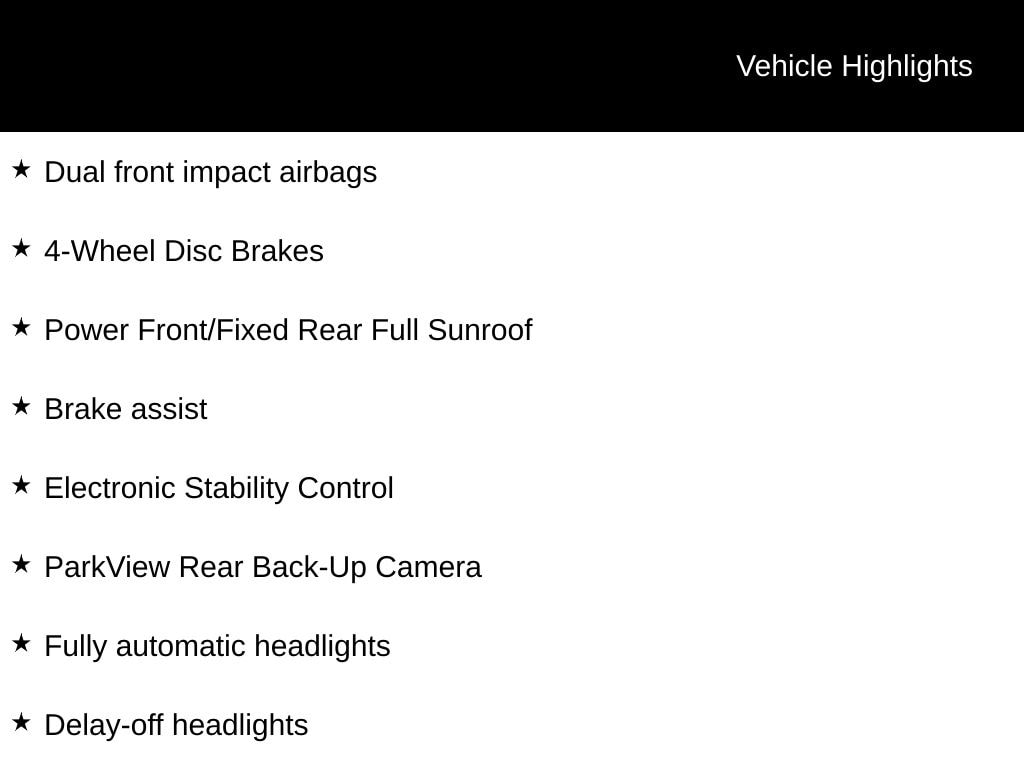 Vehicle Highlights

★ Dual front impact airbags

★ 4-Wheel Disc Brakes

★ Power Front/Fixed Rear Full Sunroof

★ Brake assist

★ Electronic Stability Control

★ ParkView Rear Back-Up Camera

★ Fully automatic headlights

★ Delay-off headlights